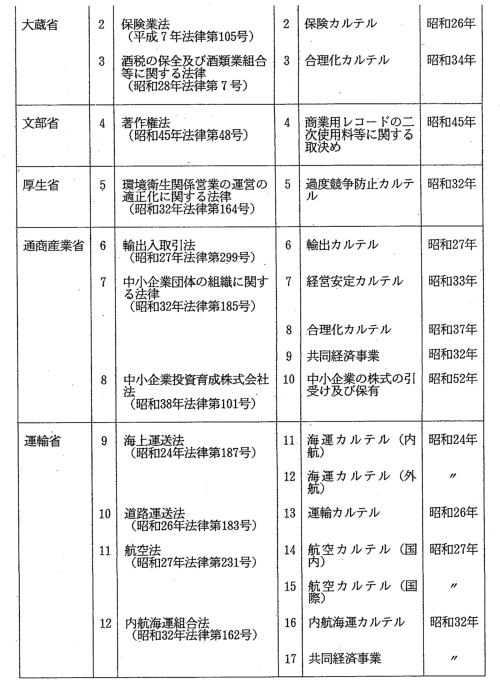 | | | | | | |
|---|---|---|---|---|---|
| 大蔵省 | 2 | 保険業法（平成７年法律第105号） | 2 | 保険カルテル | 昭和26年 |
| | 3 | 酒税の保全及び酒類業組合等に関する法律（昭和28年法律第７号） | 3 | 合理化カルテル | 昭和34年 |
| 文部省 | 4 | 著作権法（昭和45年法律第48号） | 4 | 商業用レコードの二次使用料等に関する取決め | 昭和45年 |
| 厚生省 | 5 | 環境衛生関係営業の運営の適正化に関する法律（昭和32年法律第164号） | 5 | 過度競争防止カルテル | 昭和32年 |
| 通商産業省 | 6 | 輸出入取引法（昭和27年法律第299号） | 6 | 輸出カルテル | 昭和27年 |
| | 7 | 中小企業団体の組織に関する法律（昭和32年法律第185号） | 7 | 経営安定カルテル | 昭和33年 |
| | | | 8 | 合理化カルテル | 昭和37年 |
| | | | 9 | 共同経済事業 | 昭和32年 |
| | 8 | 中小企業投資育成株式会社法（昭和38年法律第101号） | 10 | 中小企業の株式の引受け及び保有 | 昭和52年 |
| 運輸省 | 9 | 海上運送法（昭和24年法律第187号） | 11 | 海運カルテル（内航） | 昭和24年 |
| | | | 12 | 海運カルテル（外航） | 〃 |
| | 10 | 道路運送法（昭和26年法律第183号） | 13 | 運輸カルテル | 昭和26年 |
| | 11 | 航空法（昭和27年法律第231号） | 14 | 航空カルテル（国内） | 昭和27年 |
| | | | 15 | 航空カルテル（国際） | 〃 |
| | 12 | 内航海運組合法（昭和32年法律第162号） | 16 | 内航海運カルテル | 昭和32年 |
| | | | 17 | 共同経済事業 | 〃 |